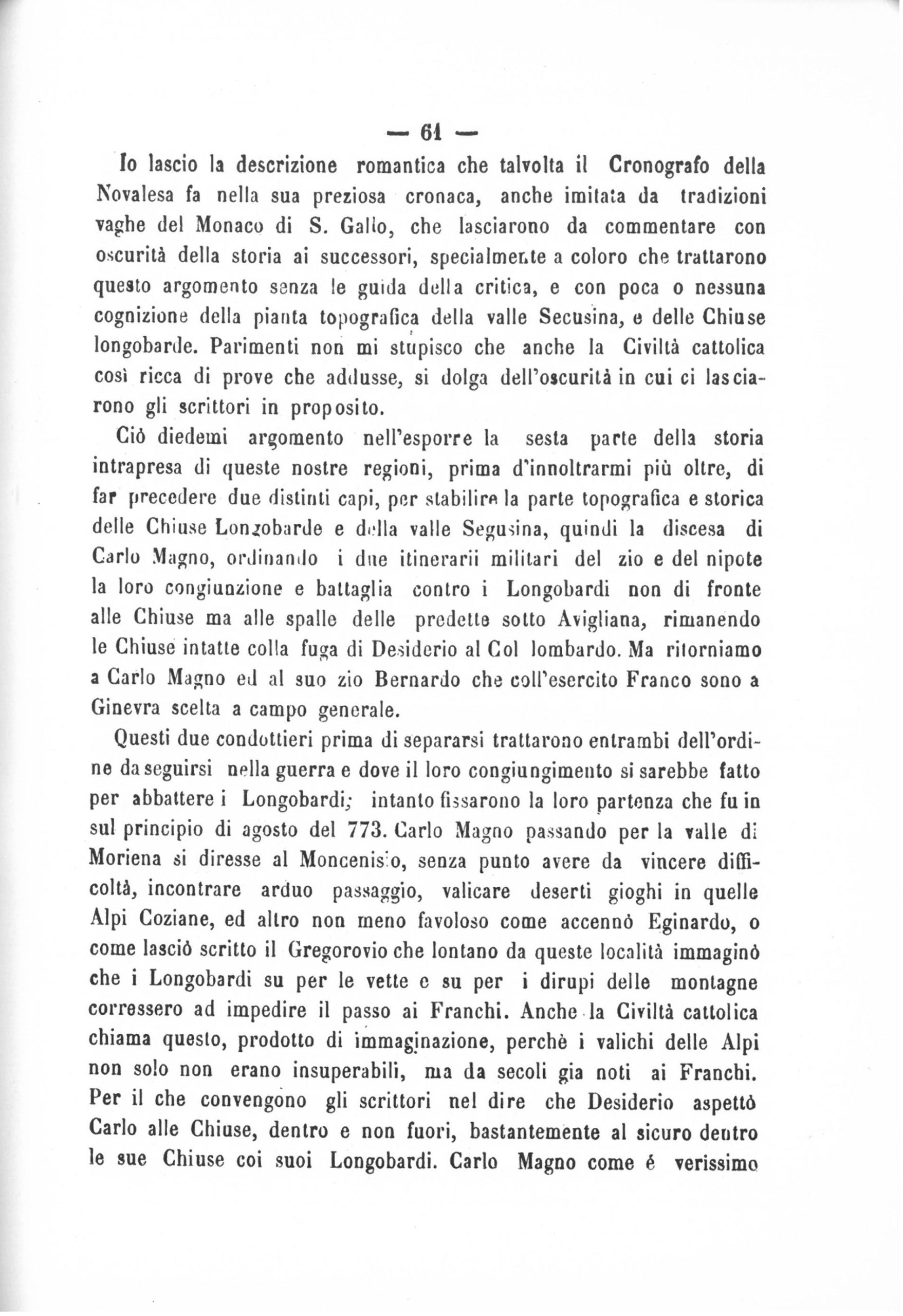 — 61 —

Io lascio la descrizione romantica che talvolta il Cronografo della Novalesa fa nella sua preziosa cronaca, anche imitata da tradizioni vaghe del Monaco di S. Gallo, che lasciarono da commentare con oscurità della storia ai successori, specialmente a coloro che trattarono questo argomento senza le guida della critica, e con poca o nessuna cognizione della pianta topografica della valle Secusina, e delle Chiuse longobarde. Parimenti non mi stupisco che anche la Civiltà cattolica così ricca di prove che addusse, si dolga dell'oscurità in cui ci lasciarono gli scrittori in proposito.

Ciò diedemi argomento nell'esporre la sesta parte della storia intrapresa di queste nostre regioni, prima d'innoltrarmi più oltre, di far precedere due distinti capi, per stabilire la parte topografica e storica delle Chiuse Longobarde e della valle Segusina, quindi la discesa di Carlo Magno, ordinando i due itinerarii militari del zio e del nipote la loro congiunzione e battaglia contro i Longobardi non di fronte alle Chiuse ma alle spalle delle predette sotto Avigliana, rimanendo le Chiuse intatte colla fuga di Desiderio al Col lombardo. Ma ritorniamo a Carlo Magno ed al suo zio Bernardo che coll'esercito Franco sono a Ginevra scelta a campo generale.

Questi due condottieri prima di separarsi trattarono entrambi dell'ordine da seguirsi nella guerra e dove il loro congiungimento si sarebbe fatto per abbattere i Longobardi; intanto fissarono la loro partenza che fu in sul principio di agosto del 773. Carlo Magno passando per la valle di Moriena si diresse al Moncenisio, senza punto avere da vincere difficoltà, incontrare arduo passaggio, valicare deserti gioghi in quelle Alpi Coziane, ed altro non meno favoloso come accennò Eginardo, o come lasciò scritto il Gregorovio che lontano da queste località immaginò che i Longobardi su per le vette e su per i dirupi delle montagne corressero ad impedire il passo ai Franchi. Anche la Civiltà cattolica chiama questo, prodotto di immaginazione, perchè i valichi delle Alpi non solo non erano insuperabili, ma da secoli gia noti ai Franchi. Per il che convengono gli scrittori nel dire che Desiderio aspettò Carlo alle Chiuse, dentro e non fuori, bastantemente al sicuro dentro le sue Chiuse coi suoi Longobardi. Carlo Magno come é verissimo